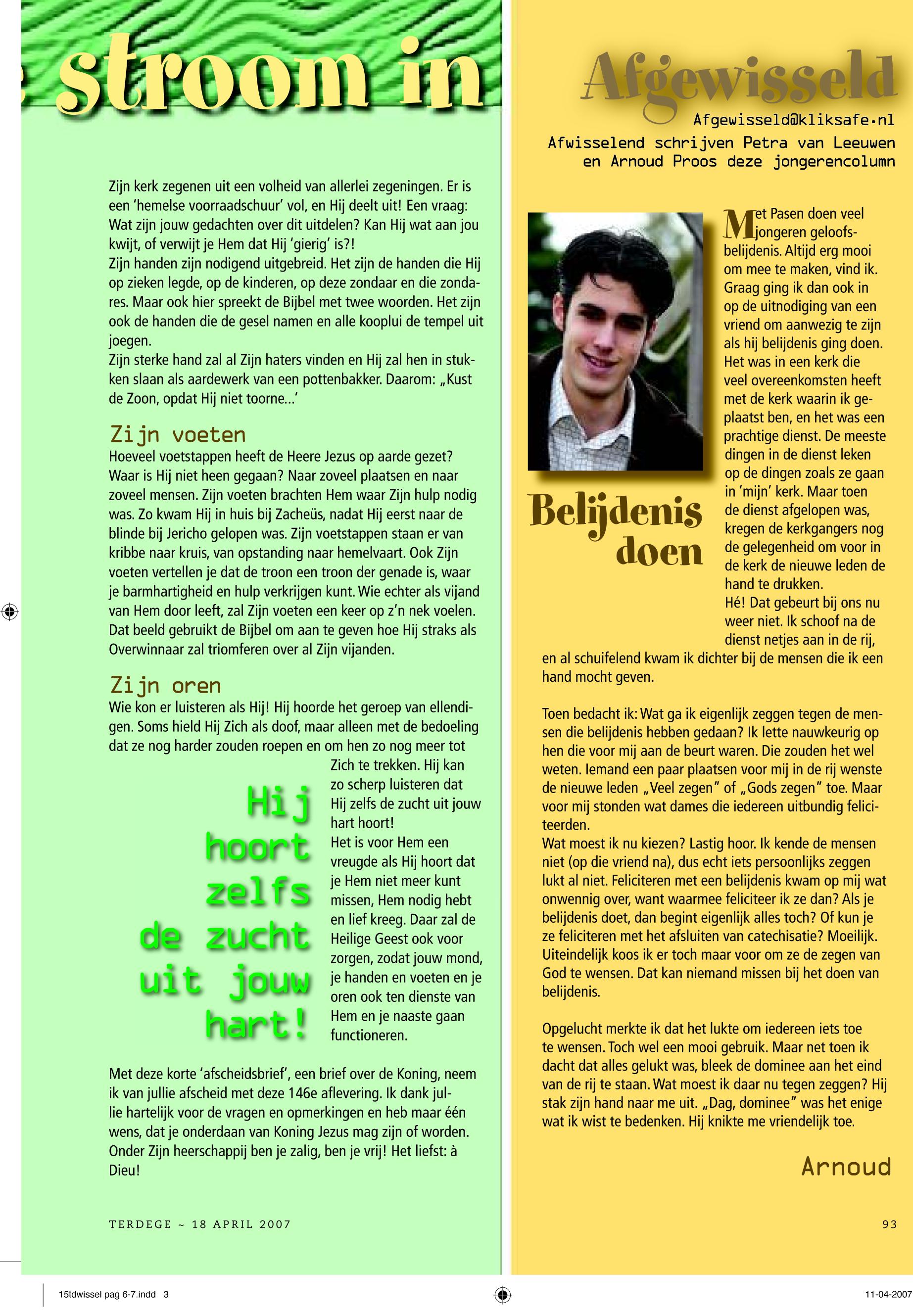 stroom in

Zijn kerk zegenen uit een volheid van allerlei zegeningen. Er is een 'hemelse voorraadschuur' vol, en Hij deelt uit! Een vraag: Wat zijn jouw gedachten over dit uitdelen? Kan Hij wat aan jou kwijt, of verwijt je Hem dat Hij 'gierig' is?!
Zijn handen zijn nodigend uitgebreid. Het zijn de handen die Hij op zieken legde, op de kinderen, op deze zondaar en die zondares. Maar ook hier spreekt de Bijbel met twee woorden. Het zijn ook de handen die de gesel namen en alle kooplui de tempel uit joegen.
Zijn sterke hand zal al Zijn haters vinden en Hij zal hen in stukken slaan als aardewerk van een pottenbakker. Daarom: „Kust de Zoon, opdat Hij niet toorne...'

Zijn voeten
Hoeveel voetstappen heeft de Heere Jezus op aarde gezet? Waar is Hij niet heen gegaan? Naar zoveel plaatsen en naar zoveel mensen. Zijn voeten brachten Hem waar Zijn hulp nodig was. Zo kwam Hij in huis bij Zacheüs, nadat Hij eerst naar de blinde bij Jericho gelopen was. Zijn voetstappen staan er van kribbe naar kruis, van opstanding naar hemelvaart. Ook Zijn voeten vertellen je dat de troon een troon der genade is, waar je barmhartigheid en hulp verkrijgen kunt. Wie echter als vijand van Hem door leeft, zal Zijn voeten een keer op z'n nek voelen. Dat beeld gebruikt de Bijbel om aan te geven hoe Hij straks als Overwinnaar zal triomferen over al Zijn vijanden.

Zijn oren
Wie kon er luisteren als Hij! Hij hoorde het geroep van ellendigen. Soms hield Hij Zich als doof, maar alleen met de bedoeling dat ze nog harder zouden roepen en om hen zo nog meer tot Zich te trekken. Hij kan zo scherp luisteren dat Hij zelfs de zucht uit jouw hart hoort!
Het is voor Hem een vreugde als Hij hoort dat je Hem niet meer kunt missen, Hem nodig hebt en lief kreeg. Daar zal de Heilige Geest ook voor zorgen, zodat jouw mond, je handen en voeten en je oren ook ten dienste van Hem en je naaste gaan functioneren.

Hij hoort zelfs de zucht uit jouw hart!

Met deze korte 'afscheidsbrief', een brief over de Koning, neem ik van jullie afscheid met deze 146e aflevering. Ik dank jullie hartelijk voor de vragen en opmerkingen en heb maar één wens, dat je onderdaan van Koning Jezus mag zijn of worden. Onder Zijn heerschappij ben je zalig, ben je vrij! Het liefst: à Dieu!

TERDEGE ~ 18 APRIL 2007

Afgewisseld
Afgewisseld@kliksafe.nl
Afwisselend schrijven Petra van Leeuwen en Arnoud Proos deze jongerencolumn

Belijdenis doen

Met Pasen doen veel jongeren geloofsbelijdenis. Altijd erg mooi om mee te maken, vind ik. Graag ging ik dan ook in op de uitnodiging van een vriend om aanwezig te zijn als hij belijdenis ging doen. Het was in een kerk die veel overeenkomsten heeft met de kerk waarin ik geplaatst ben, en het was een prachtige dienst. De meeste dingen in de dienst leken op de dingen zoals ze gaan in 'mijn' kerk. Maar toen de dienst afgelopen was, kregen de kerkgangers nog de gelegenheid om voor in de kerk de nieuwe leden de hand te drukken.
Hé! Dat gebeurt bij ons nu weer niet. Ik schoof na de dienst netjes aan in de rij, en al schuifelend kwam ik dichter bij de mensen die ik een hand mocht geven.

Toen bedacht ik: Wat ga ik eigenlijk zeggen tegen de mensen die belijdenis hebben gedaan? Ik lette nauwkeurig op hen die voor mij aan de beurt waren. Die zouden het wel weten. Iemand een paar plaatsen voor mij in de rij wenste de nieuwe leden „Veel zegen" of „Gods zegen" toe. Maar voor mij stonden wat dames die iedereen uitbundig feliciteerden.
Wat moest ik nu kiezen? Lastig hoor. Ik kende de mensen niet (op die vriend na), dus echt iets persoonlijks zeggen lukt al niet. Feliciteren met een belijdenis kwam op mij wat onwennig over, want waarmee feliciteer ik ze dan? Als je belijdenis doet, dan begint eigenlijk alles toch? Of kun je ze feliciteren met het afsluiten van catechisatie? Moeilijk. Uiteindelijk koos ik er toch maar voor om ze de zegen van God te wensen. Dat kan niemand missen bij het doen van belijdenis.

Opgelucht merkte ik dat het lukte om iedereen iets toe te wensen. Toch wel een mooi gebruik. Maar net toen ik dacht dat alles gelukt was, bleek de dominee aan het eind van de rij te staan. Wat moest ik daar nu tegen zeggen? Hij stak zijn hand naar me uit. „Dag, dominee" was het enige wat ik wist te bedenken. Hij knikte me vriendelijk toe.

Arnoud

93

15tdwissel pag 6-7.indd 3
11-04-2007